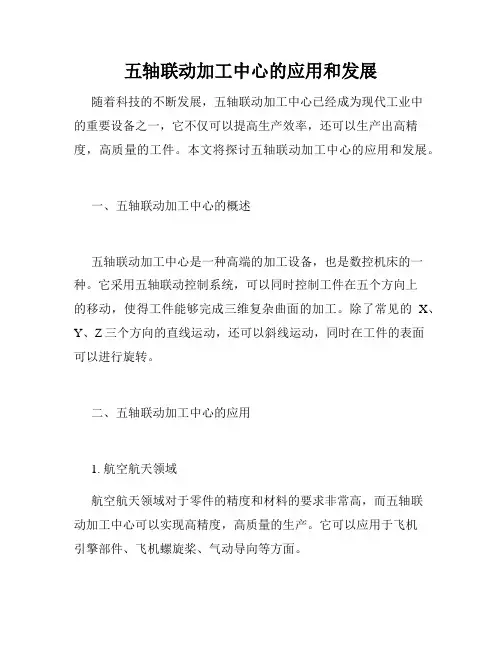 五轴联动加工中心的应用和发展

随着科技的不断发展，五轴联动加工中心已经成为现代工业中的重要设备之一，它不仅可以提高生产效率，还可以生产出高精度，高质量的工件。本文将探讨五轴联动加工中心的应用和发展。

一、五轴联动加工中心的概述

五轴联动加工中心是一种高端的加工设备，也是数控机床的一种。它采用五轴联动控制系统，可以同时控制工件在五个方向上的移动，使得工件能够完成三维复杂曲面的加工。除了常见的 X、Y、Z 三个方向的直线运动，还可以斜线运动，同时在工件的表面可以进行旋转。

二、五轴联动加工中心的应用

1. 航空航天领域

航空航天领域对于零件的精度和材料的要求非常高，而五轴联动加工中心可以实现高精度，高质量的生产。它可以应用于飞机引擎部件、飞机螺旋桨、气动导向等方面。